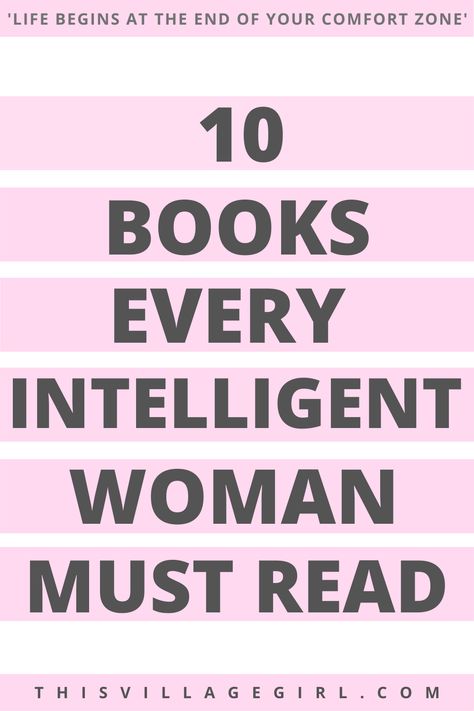 'LIFE BEGINS AT THE END OF YOUR COMFORT ZONE'

10
BOOKS
EVERY
INTELLIGENT
WOMAN
MUST READ

THISVILLAGEGIRL.COM